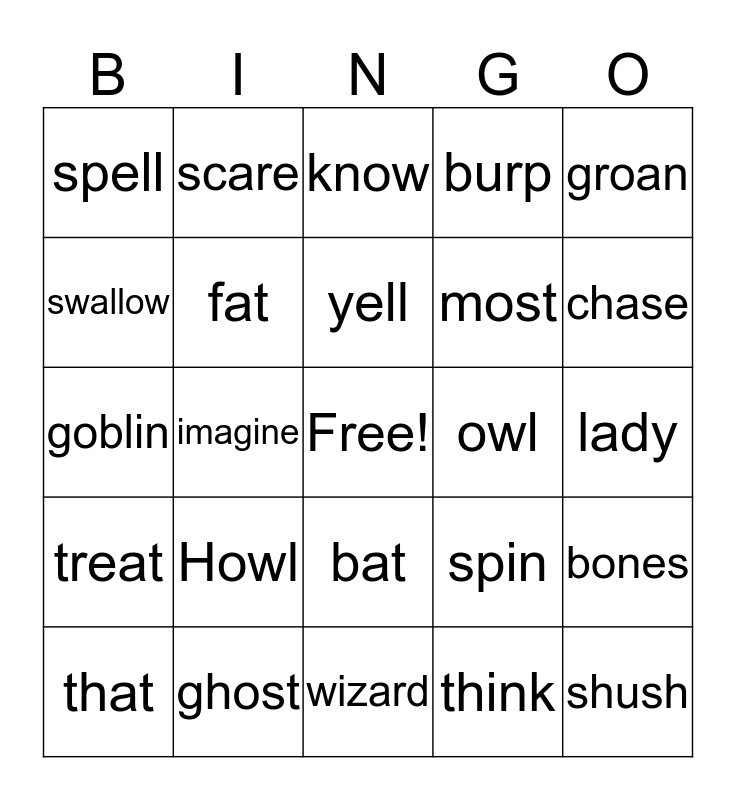 | B | I | N | G | O |
|---|---|---|---|---|
| spell | scare | know | burp | groan |
| swallow | fat | yell | most | chase |
| goblin | imagine | Free! | owl | lady |
| treat | Howl | bat | spin | bones |
| that | ghost | wizard | think | shush |